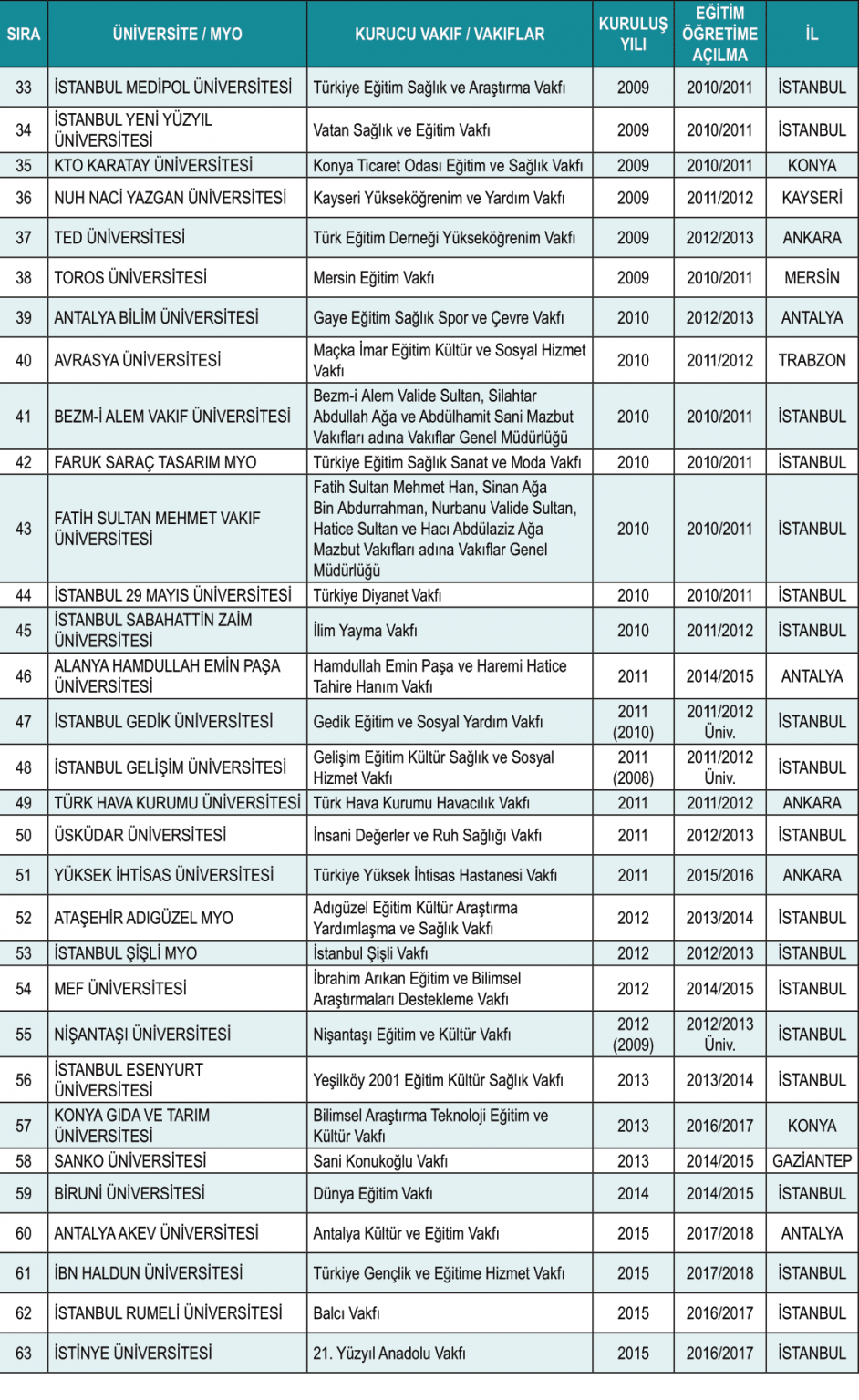 | SIRA | ÜNİVERSİTE / MYO | KURUCU VAKIF / VAKIFLAR | KURULUŞ YILI | EĞİTİM ÖĞRETİME AÇILMA | İL |
|---|---|---|---|---|---|
| 33 | İSTANBUL MEDİPOL ÜNİVERSİTESİ | Türkiye Eğitim Sağlık ve Araştırma Vakfı | 2009 | 2010/2011 | İSTANBUL |
| 34 | İSTANBUL YENİ YÜZYIL ÜNİVERSİTESİ | Vatan Sağlık ve Eğitim Vakfı | 2009 | 2010/2011 | İSTANBUL |
| 35 | KTO KARATAY ÜNİVERSİTESİ | Konya Ticaret Odası Eğitim ve Sağlık Vakfı | 2009 | 2010/2011 | KONYA |
| 36 | NUH NACİ YAZGAN ÜNİVERSİTESİ | Kayseri Yükseköğrenim ve Yardım Vakfı | 2009 | 2011/2012 | KAYSERİ |
| 37 | TED ÜNİVERSİTESİ | Türk Eğitim Derneği Yükseköğrenim Vakfı | 2009 | 2012/2013 | ANKARA |
| 38 | TOROS ÜNİVERSİTESİ | Mersin Eğitim Vakfı | 2009 | 2010/2011 | MERSİN |
| 39 | ANTALYA BİLİM ÜNİVERSİTESİ | Gaye Eğitim Sağlık Spor ve Çevre Vakfı | 2010 | 2012/2013 | ANTALYA |
| 40 | AVRASYA ÜNİVERSİTESİ | Maçka İmar Eğitim Kültür ve Sosyal Hizmet Vakfı | 2010 | 2011/2012 | TRABZON |
| 41 | BEZM-İ ALEM VAKIF ÜNİVERSİTESİ | Bezm-i Alem Valide Sultan, Silahtar Abdullah Ağa ve Abdülhamit Sani Mazbut Vakıfları adına Vakıflar Genel Müdürlüğü | 2010 | 2010/2011 | İSTANBUL |
| 42 | FARUK SARAÇ TASARIM MYO | Türkiye Eğitim Sağlık Sanat ve Moda Vakfı | 2010 | 2010/2011 | İSTANBUL |
| 43 | FATİH SULTAN MEHMET VAKIF ÜNİVERSİTESİ | Fatih Sultan Mehmet Han, Sinan Ağa Bin Abdurrahman, Nurbanu Valide Sultan, Hatice Sultan ve Hacı Abdülaziz Ağa Mazbut Vakıfları adına Vakıflar Genel Müdürlüğü | 2010 | 2010/2011 | İSTANBUL |
| 44 | İSTANBUL 29 MAYIS ÜNİVERSİTESİ | Türkiye Diyanet Vakfı | 2010 | 2010/2011 | İSTANBUL |
| 45 | İSTANBUL SABAHATTİN ZAİM ÜNİVERSİTESİ | İlim Yayma Vakfı | 2010 | 2011/2012 | İSTANBUL |
| 46 | ALANYA HAMDULLAH EMİN PAŞA ÜNİVERSİTESİ | Hamdullah Emin Paşa ve Haremi Hatice Tahire Hanım Vakfı | 2011 | 2014/2015 | ANTALYA |
| 47 | İSTANBUL GEDİK ÜNİVERSİTESİ | Gedik Eğitim ve Sosyal Yardım Vakfı | 2011 (2010) | 2011/2012 Üniv. | İSTANBUL |
| 48 | İSTANBUL GELİŞİM ÜNİVERSİTESİ | Gelişim Eğitim Kültür Sağlık ve Sosyal Hizmet Vakfı | 2011 (2008) | 2011/2012 Üniv. | İSTANBUL |
| 49 | TÜRK HAVA KURUMU ÜNİVERSİTESİ | Türk Hava Kurumu Havacılık Vakfı | 2011 | 2011/2012 | ANKARA |
| 50 | ÜSKÜDAR ÜNİVERSİTESİ | İnsani Değerler ve Ruh Sağlığı Vakfı | 2011 | 2012/2013 | İSTANBUL |
| 51 | YÜKSEK İHTİSAS ÜNİVERSİTESİ | Türkiye Yüksek İhtisas Hastanesi Vakfı | 2011 | 2015/2016 | ANKARA |
| 52 | ATAŞEHİR ADIGÜZEL MYO | Adıgüzel Eğitim Kültür Araştırma Yardımlaşma ve Sağlık Vakfı | 2012 | 2013/2014 | İSTANBUL |
| 53 | İSTANBUL ŞİŞLİ MYO | İstanbul Şişli Vakfı | 2012 | 2012/2013 | İSTANBUL |
| 54 | MEF ÜNİVERSİTESİ | İbrahim Arıkan Eğitim ve Bilimsel Araştırmaları Destekleme Vakfı | 2012 | 2014/2015 | İSTANBUL |
| 55 | NİŞANTAŞI ÜNİVERSİTESİ | Nişantaşı Eğitim ve Kültür Vakfı | 2012 (2009) | 2012/2013 Üniv. | İSTANBUL |
| 56 | İSTANBUL ESENYURT ÜNİVERSİTESİ | Yeşilköy 2001 Eğitim Kültür Sağlık Vakfı | 2013 | 2013/2014 | İSTANBUL |
| 57 | KONYA GIDA VE TARIM ÜNİVERSİTESİ | Bilimsel Araştırma Teknoloji Eğitim ve Kültür Vakfı | 2013 | 2016/2017 | KONYA |
| 58 | SANKO ÜNİVERSİTESİ | Sani Konukoğlu Vakfı | 2013 | 2014/2015 | GAZİANTEP |
| 59 | BİRUNİ ÜNİVERSİTESİ | Dünya Eğitim Vakfı | 2014 | 2014/2015 | İSTANBUL |
| 60 | ANTALYA AKEV ÜNİVERSİTESİ | Antalya Kültür ve Eğitim Vakfı | 2015 | 2017/2018 | ANTALYA |
| 61 | İBN HALDUN ÜNİVERSİTESİ | Türkiye Gençlik ve Eğitime Hizmet Vakfı | 2015 | 2017/2018 | İSTANBUL |
| 62 | İSTANBUL RUMELİ ÜNİVERSİTESİ | Balcı Vakfı | 2015 | 2016/2017 | İSTANBUL |
| 63 | İSTİNYE ÜNİVERSİTESİ | 21. Yüzyıl Anadolu Vakfı | 2015 | 2016/2017 | İSTANBUL |